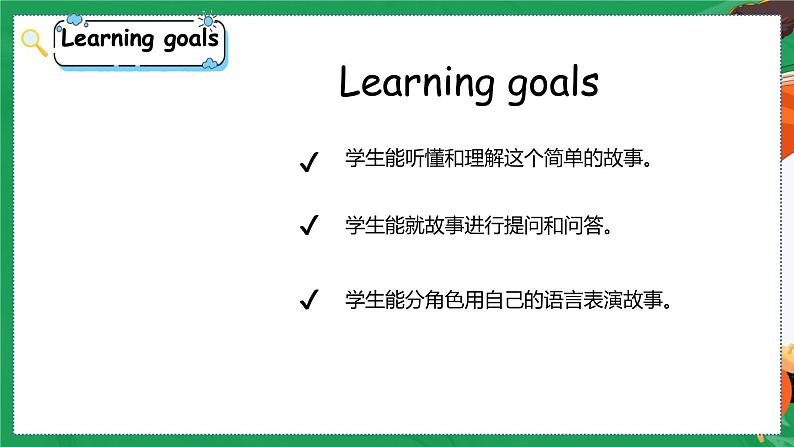 Learning goals

Learning goals

✓ 学生能听懂和理解这个简单的故事。

✓ 学生能就故事进行提问和问答。

✓ 学生能分角色用自己的语言表演故事。